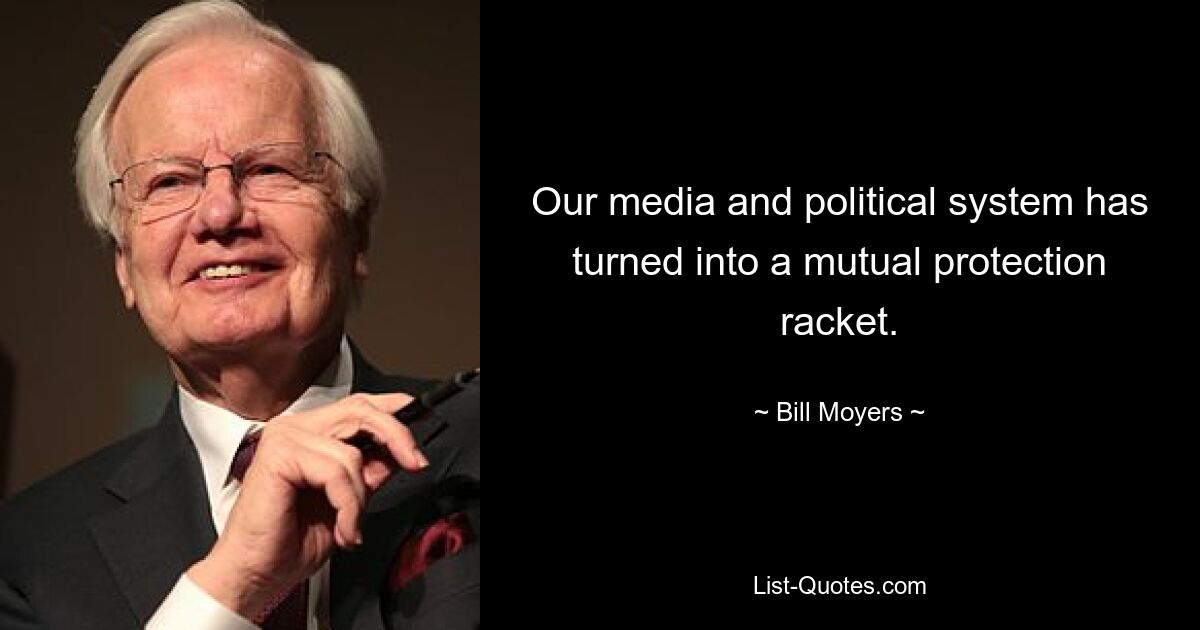 Our media and political system has turned into a mutual protection racket.

~ Bill Moyers ~

List-Quotes.com